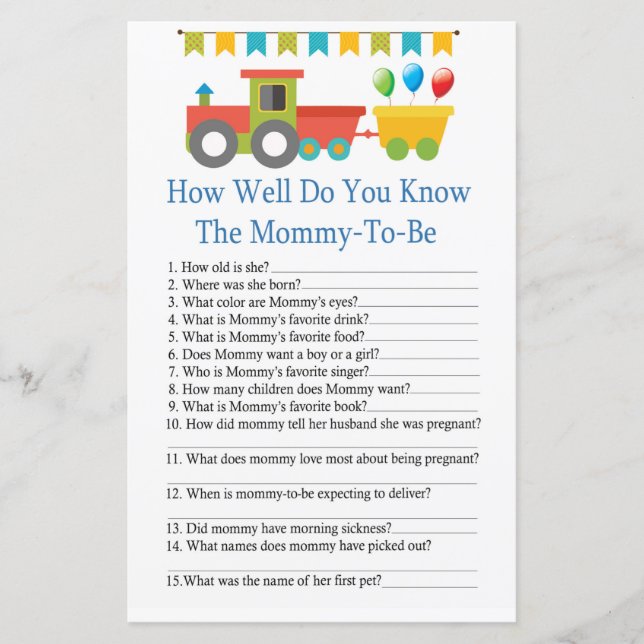 How Well Do You Know
The Mommy-To-Be

1. How old is she?
2. Where was she born?
3. What color are Mommy's eyes?
4. What is Mommy's favorite drink?
5. What is Mommy's favorite food?
6. Does Mommy want a boy or a girl?
7. Who is Mommy's favorite singer?
8. How many children does Mommy want?
9. What is Mommy's favorite book?
10. How did mommy tell her husband she was pregnant?

11. What does mommy love most about being pregnant?

12. When is mommy-to-be expecting to deliver?

13. Did mommy have morning sickness?
14. What names does mommy have picked out?

15.What was the name of her first pet?